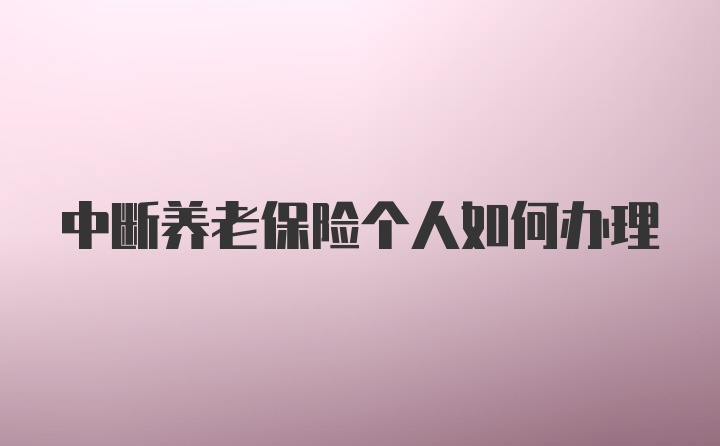 中断养老保险个人如何办理